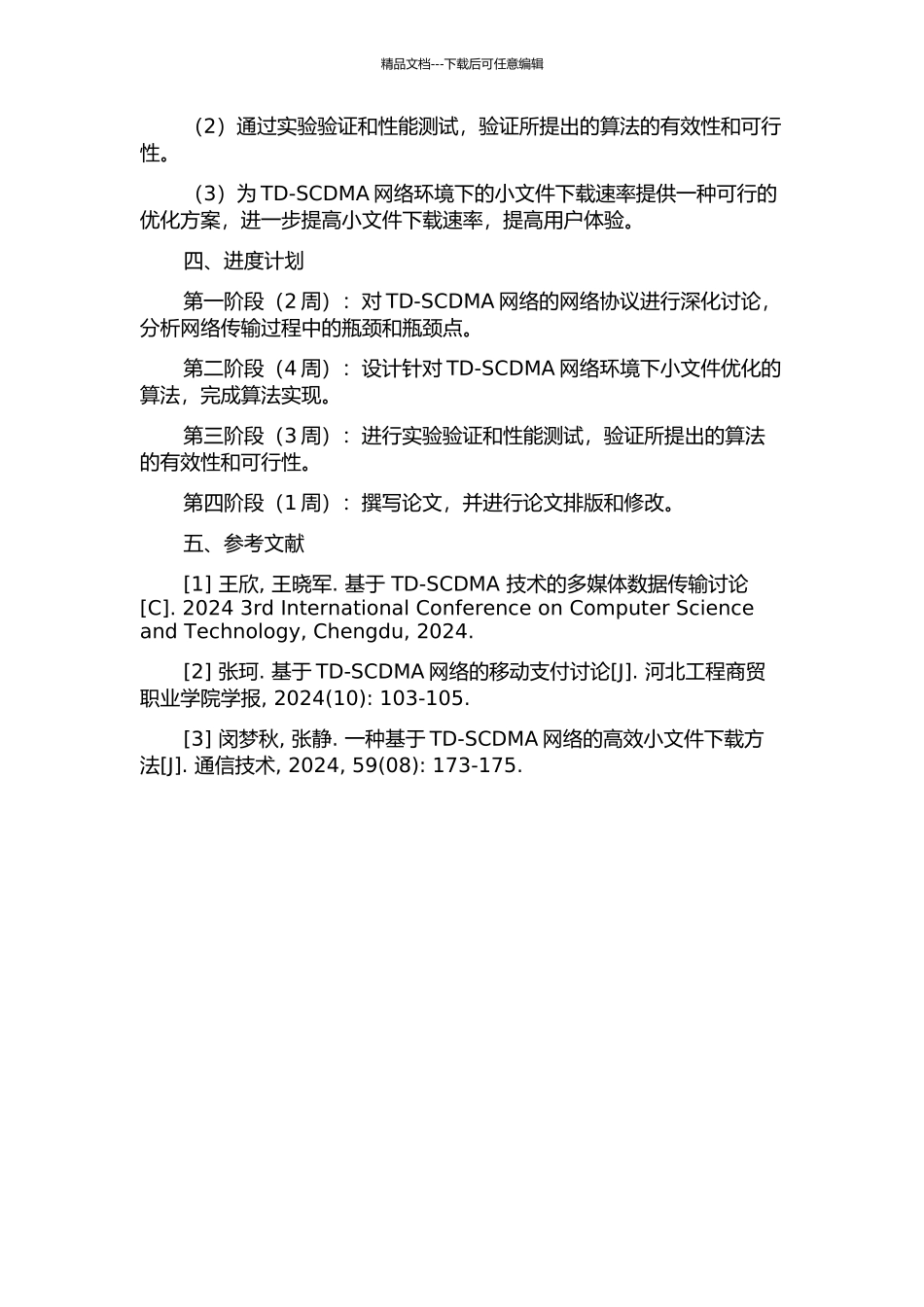 精品文档---下载后可任意编辑

（2）通过实验验证和性能测试，验证所提出的算法的有效性和可行性。

（3）为 TD-SCDMA 网络环境下的小文件下载速率提供一种可行的优化方案，进一步提高小文件下载速率，提高用户体验。

四、进度计划

第一阶段（2 周）：对 TD-SCDMA 网络的网络协议进行深化讨论，分析网络传输过程中的瓶颈和瓶颈点。

第二阶段（4 周）：设计针对 TD-SCDMA 网络环境下小文件优化的算法，完成算法实现。

第三阶段（3 周）：进行实验验证和性能测试，验证所提出的算法的有效性和可行性。

第四阶段（1 周）：撰写论文，并进行论文排版和修改。

五、参考文献

[1] 王欣, 王晓军. 基于 TD-SCDMA 技术的多媒体数据传输讨论[C]. 2024 3rd International Conference on Computer Science and Technology, Chengdu, 2024.

[2] 张珂. 基于 TD-SCDMA 网络的移动支付讨论[J]. 河北工程商贸职业学院学报, 2024(10): 103-105.

[3] 闵梦秋, 张静. 一种基于 TD-SCDMA 网络的高效小文件下载方法[J]. 通信技术, 2024, 59(08): 173-175.